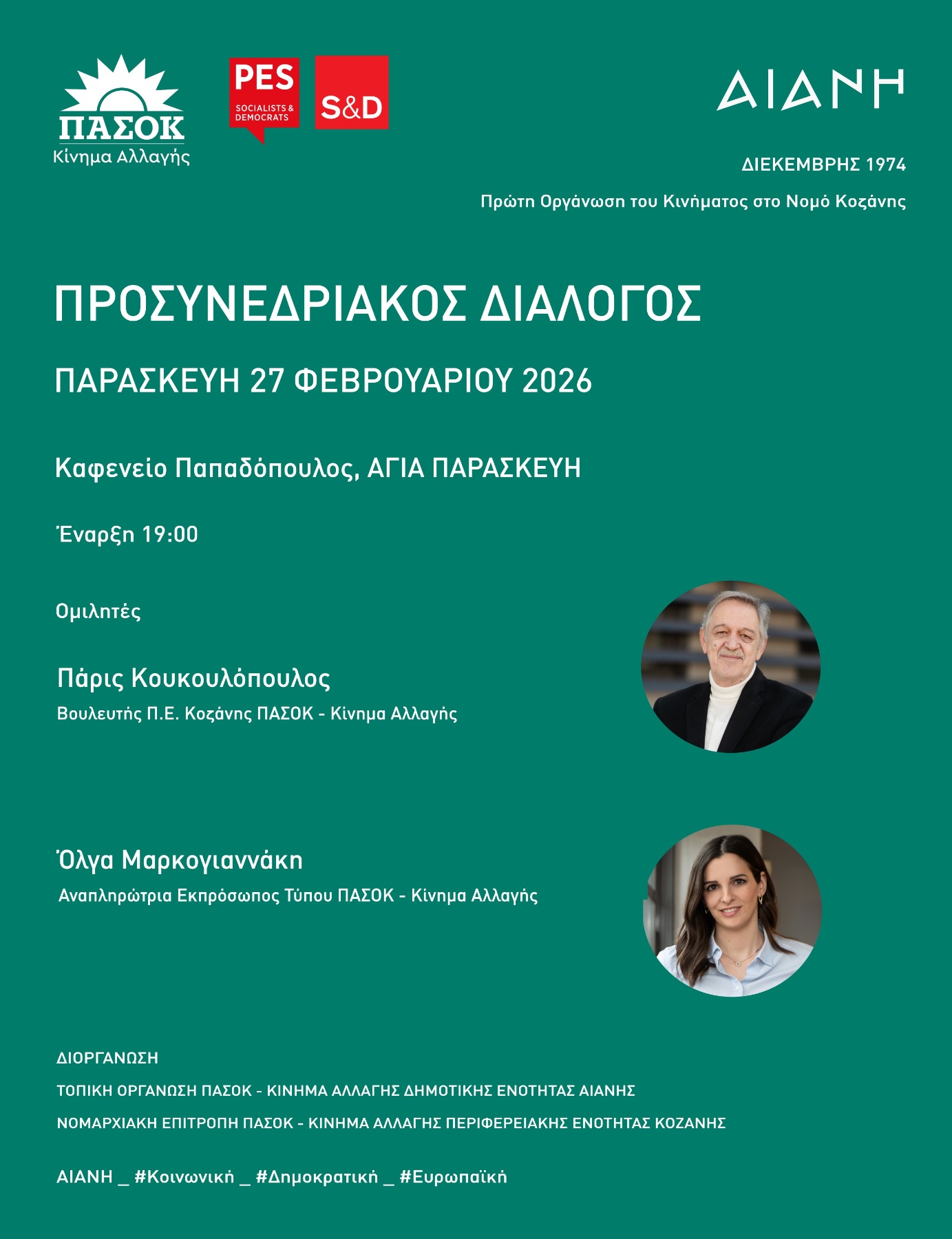 ΠΑΣΟΚ
Κίνημα Αλλαγής

PES
SOCIALISTS & DEMOCRATS

S&D

ΑΙΑΝΗ

ΔΙΕΚΕΜΒΡΗΣ 1974

Πρώτη Οργάνωση του Κινήματος στο Νομό Κοζάνης

ΠΡΟΣΥΝΕΔΡΙΑΚΟΣ ΔΙΑΛΟΓΟΣ

ΠΑΡΑΣΚΕΥΗ 27 ΦΕΒΡΟΥΑΡΙΟΥ 2026

Καφενείο Παπαδόπουλος, ΑΓΙΑ ΠΑΡΑΣΚΕΥΗ

Έναρξη 19:00

Ομιλητές

Πάρις Κουκουλόπουλος
Βουλευτής Π.Ε. Κοζάνης ΠΑΣΟΚ - Κίνημα Αλλαγής

Όλγα Μαρκογιαννάκη
Αναπληρώτρια Εκπρόσωπος Τύπου ΠΑΣΟΚ - Κίνημα Αλλαγής

ΔΙΟΡΓΑΝΩΣΗ

ΤΟΠΙΚΗ ΟΡΓΑΝΩΣΗ ΠΑΣΟΚ - ΚΙΝΗΜΑ ΑΛΛΑΓΗΣ ΔΗΜΟΤΙΚΗΣ ΕΝΟΤΗΤΑΣ ΑΙΑΝΗΣ

ΝΟΜΑΡΧΙΑΚΗ ΕΠΙΤΡΟΠΗ ΠΑΣΟΚ - ΚΙΝΗΜΑ ΑΛΛΑΓΗΣ ΠΕΡΙΦΕΡΕΙΑΚΗΣ ΕΝΟΤΗΤΑΣ ΚΟΖΑΝΗΣ

ΑΙΑΝΗ _ #Κοινωνική _ #Δημοκρατική _ #Ευρωπαϊκή